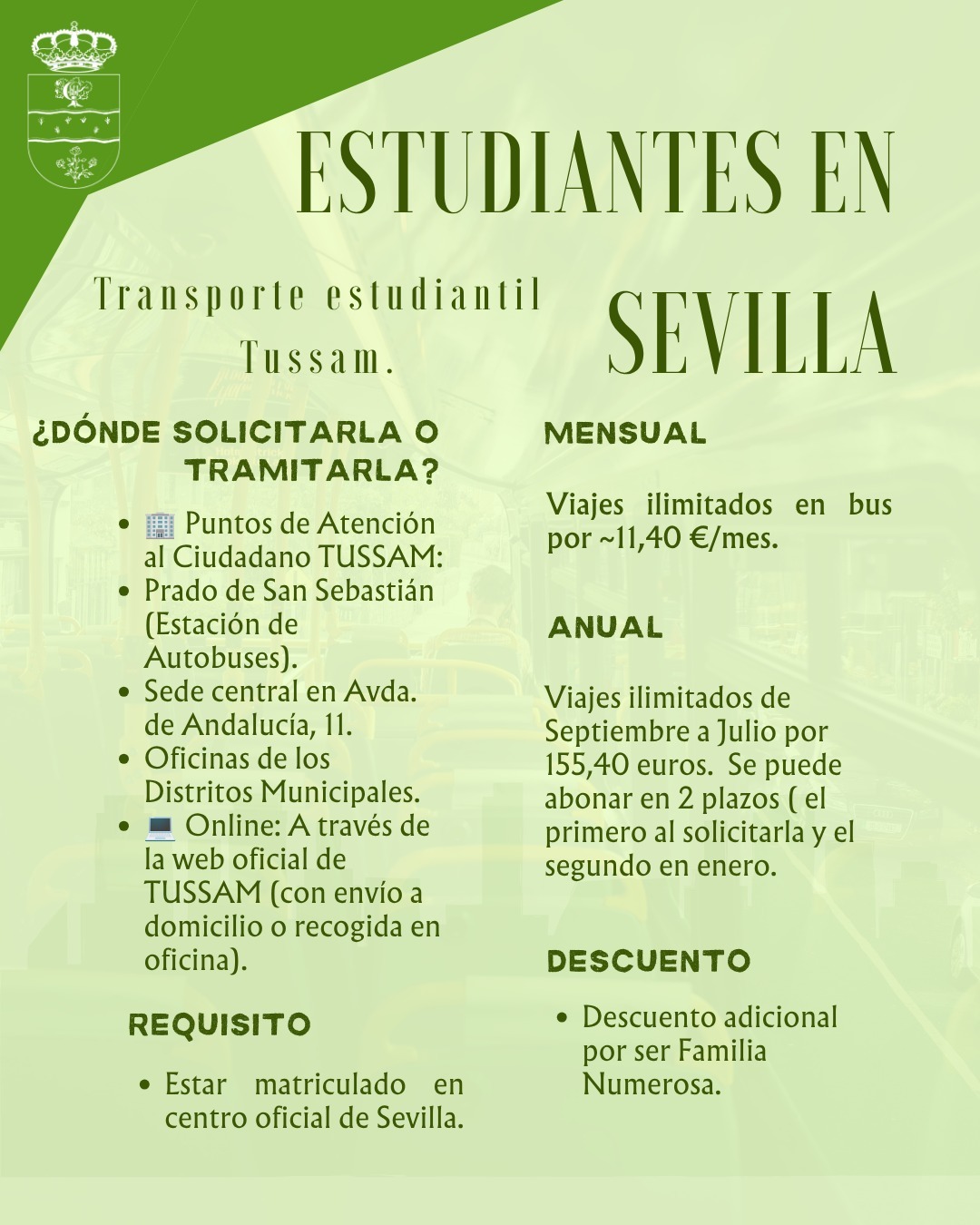 ESTUDIANTES EN SEVILLA

Transporte estudiantil Tussam.

¿DÓNDE SOLICITARLA O TRAMITARLA?

- 🏢 Puntos de Atención al Ciudadano TUSSAM:
- Prado de San Sebastián (Estación de Autobuses).
- Sede central en Avda. de Andalucía, 11.
- Oficinas de los Distritos Municipales.
- 💻 Online: A través de la web oficial de TUSSAM (con envío a domicilio o recogida en oficina).

REQUISITO

- Estar matriculado en centro oficial de Sevilla.

MENSUAL

Viajes ilimitados en bus por ~11,40 €/mes.

ANUAL

Viajes ilimitados de Septiembre a Julio por 155,40 euros. Se puede abonar en 2 plazos ( el primero al solicitarla y el segundo en enero.

DESCUENTO

- Descuento adicional por ser Familia Numerosa.